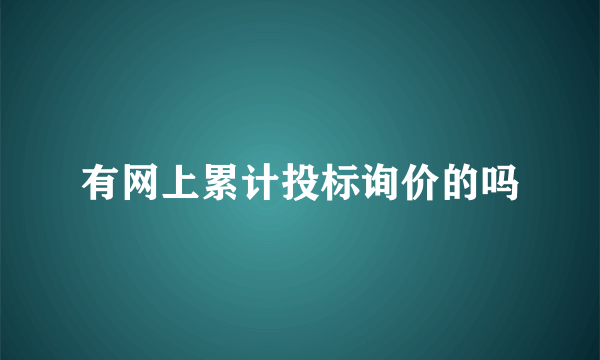 有网上累计投标询价的吗